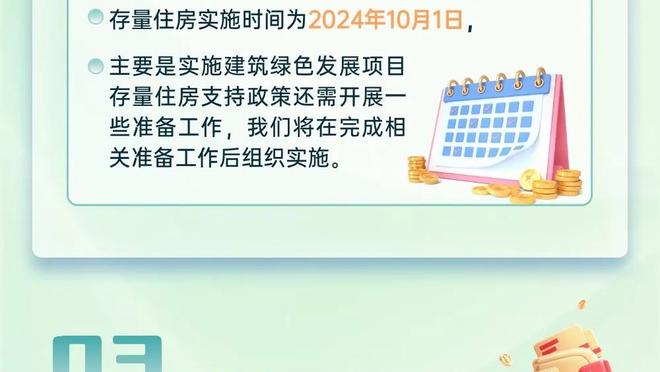 存量住房实施时间为2024年10月1日，

主要是实施建筑绿色发展项目存量住房支持政策还需开展一些准备工作，我们将在完成相关准备工作后组织实施。

03